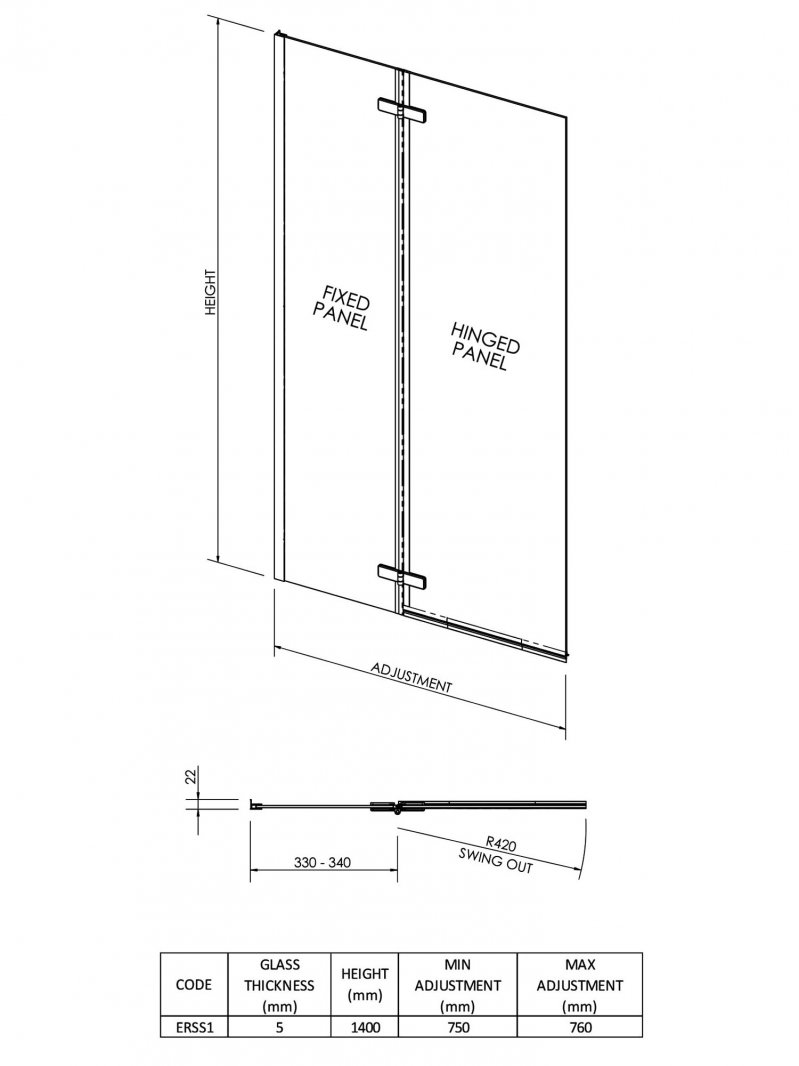 HEIGHT

FIXED PANEL

HINGED PANEL

ADJUSTMENT

22

330 - 340

R420
SWING OUT

| CODE | GLASS THICKNESS (mm) | HEIGHT (mm) | MIN ADJUSTMENT (mm) | MAX ADJUSTMENT (mm) |
|---|---|---|---|---|
| ERSS1 | 5 | 1400 | 750 | 760 |